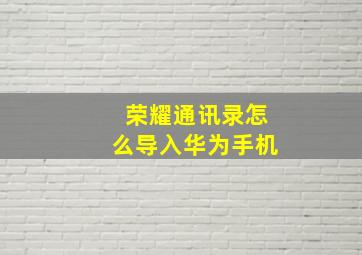 荣耀通讯录怎么导入华为手机